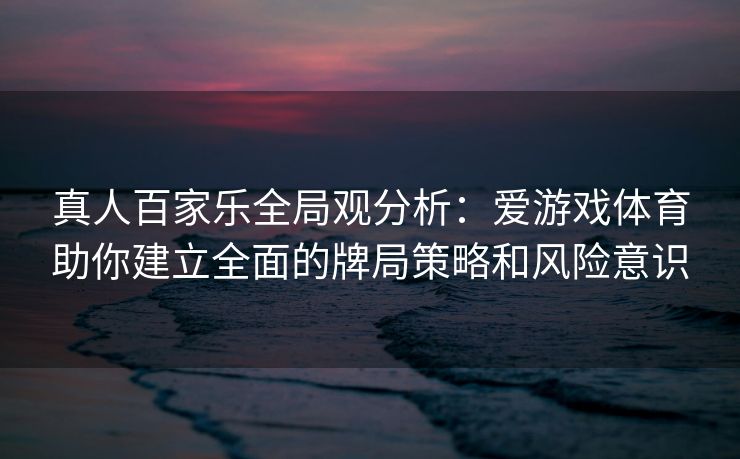 真人百家乐全局观分析：爱游戏体育助你建立全面的牌局策略和风险意识